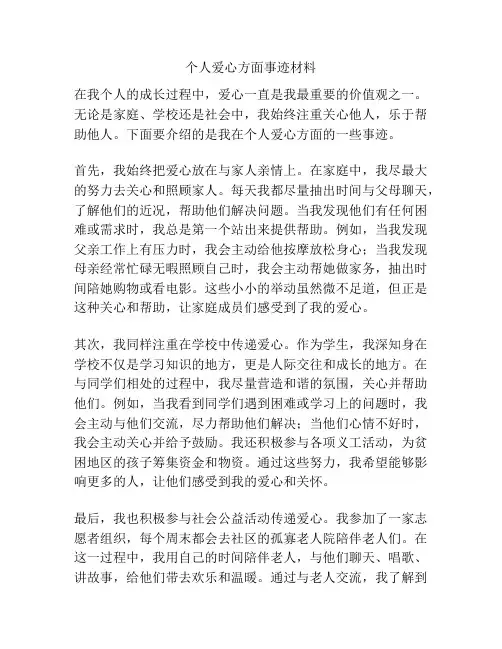 个人爱心方面事迹材料

在我个人的成长过程中，爱心一直是我最重要的价值观之一。无论是家庭、学校还是社会中，我始终注重关心他人，乐于帮助他人。下面要介绍的是我在个人爱心方面的一些事迹。

首先，我始终把爱心放在与家人亲情上。在家庭中，我尽最大的努力去关心和照顾家人。每天我都尽量抽出时间与父母聊天，了解他们的近况，帮助他们解决问题。当我发现他们有任何困难或需求时，我总是第一个站出来提供帮助。例如，当我发现父亲工作上有压力时，我会主动给他按摩放松身心；当我发现母亲经常忙碌无暇照顾自己时，我会主动帮她做家务，抽出时间陪她购物或看电影。这些小小的举动虽然微不足道，但正是这种关心和帮助，让家庭成员们感受到了我的爱心。

其次，我同样注重在学校中传递爱心。作为学生，我深知身在学校不仅是学习知识的地方，更是人际交往和成长的地方。在与同学们相处的过程中，我尽量营造和谐的氛围，关心并帮助他们。例如，当我看到同学们遇到困难或学习上的问题时，我会主动与他们交流，尽力帮助他们解决；当他们心情不好时，我会主动关心并给予鼓励。我还积极参与各项义工活动，为贫困地区的孩子筹集资金和物资。通过这些努力，我希望能够影响更多的人，让他们感受到我的爱心和关怀。

最后，我也积极参与社会公益活动传递爱心。我参加了一家志愿者组织，每个周末都会去社区的孤寡老人院陪伴老人们。在这一过程中，我用自己的时间陪伴老人，与他们聊天、唱歌、讲故事，给他们带去欢乐和温暖。通过与老人交流，我了解到